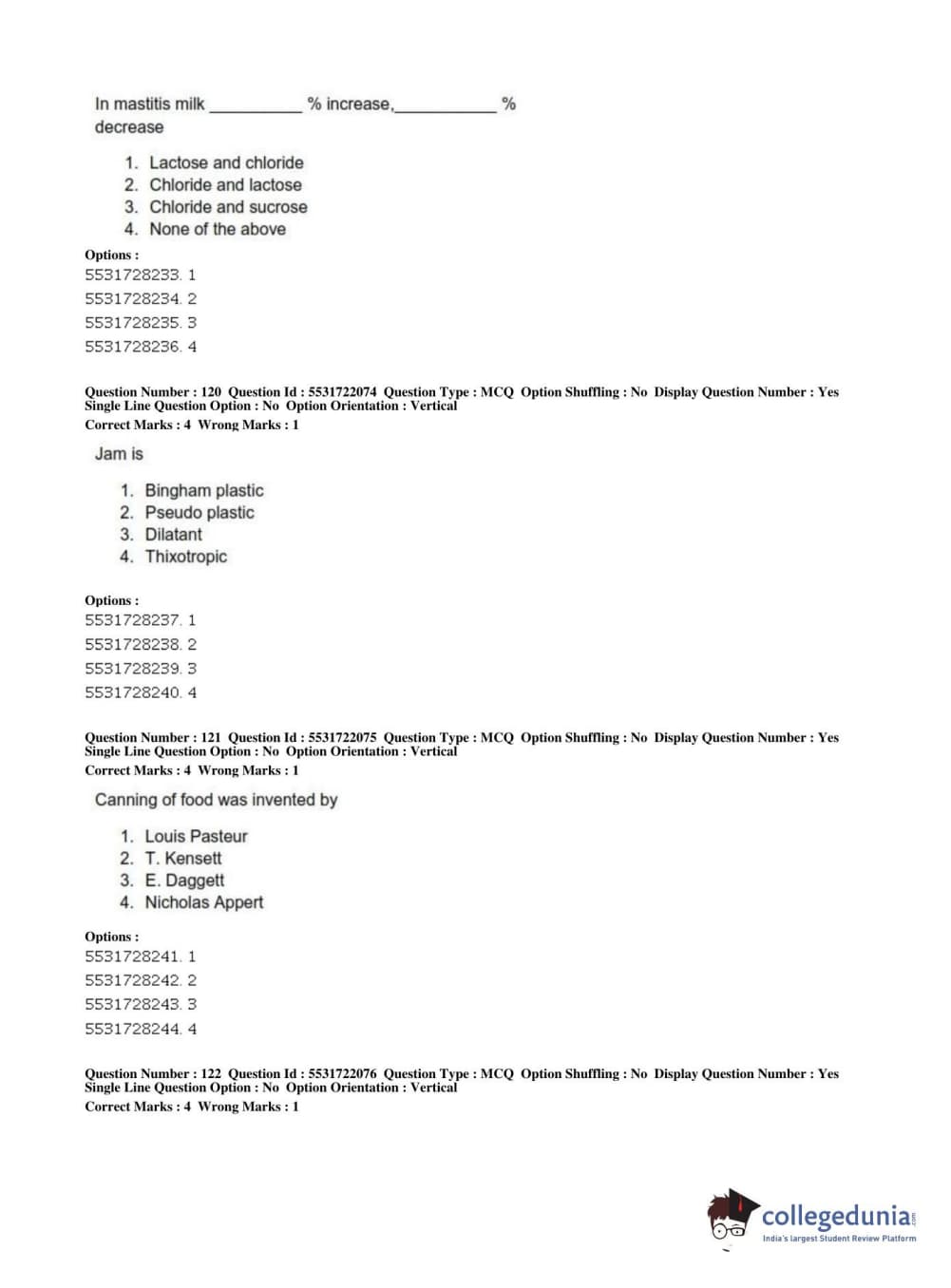 In mastitis milk __________ % increase,___________ % decrease

1. Lactose and chloride
2. Chloride and lactose
3. Chloride and sucrose
4. None of the above

Options :
5531728233. 1
5531728234. 2
5531728235. 3
5531728236. 4

Question Number : 120 Question Id : 5531722074 Question Type : MCQ Option Shuffling : No Display Question Number : Yes Single Line Question Option : No Option Orientation : Vertical
Correct Marks : 4 Wrong Marks : 1

Jam is

1. Bingham plastic
2. Pseudo plastic
3. Dilatant
4. Thixotropic

Options :
5531728237. 1
5531728238. 2
5531728239. 3
5531728240. 4

Question Number : 121 Question Id : 5531722075 Question Type : MCQ Option Shuffling : No Display Question Number : Yes Single Line Question Option : No Option Orientation : Vertical
Correct Marks : 4 Wrong Marks : 1

Canning of food was invented by

1. Louis Pasteur
2. T. Kensett
3. E. Daggett
4. Nicholas Appert

Options :
5531728241. 1
5531728242. 2
5531728243. 3
5531728244. 4

Question Number : 122 Question Id : 5531722076 Question Type : MCQ Option Shuffling : No Display Question Number : Yes Single Line Question Option : No Option Orientation : Vertical
Correct Marks : 4 Wrong Marks : 1

collegedunia.com
India's largest Student Review Platform